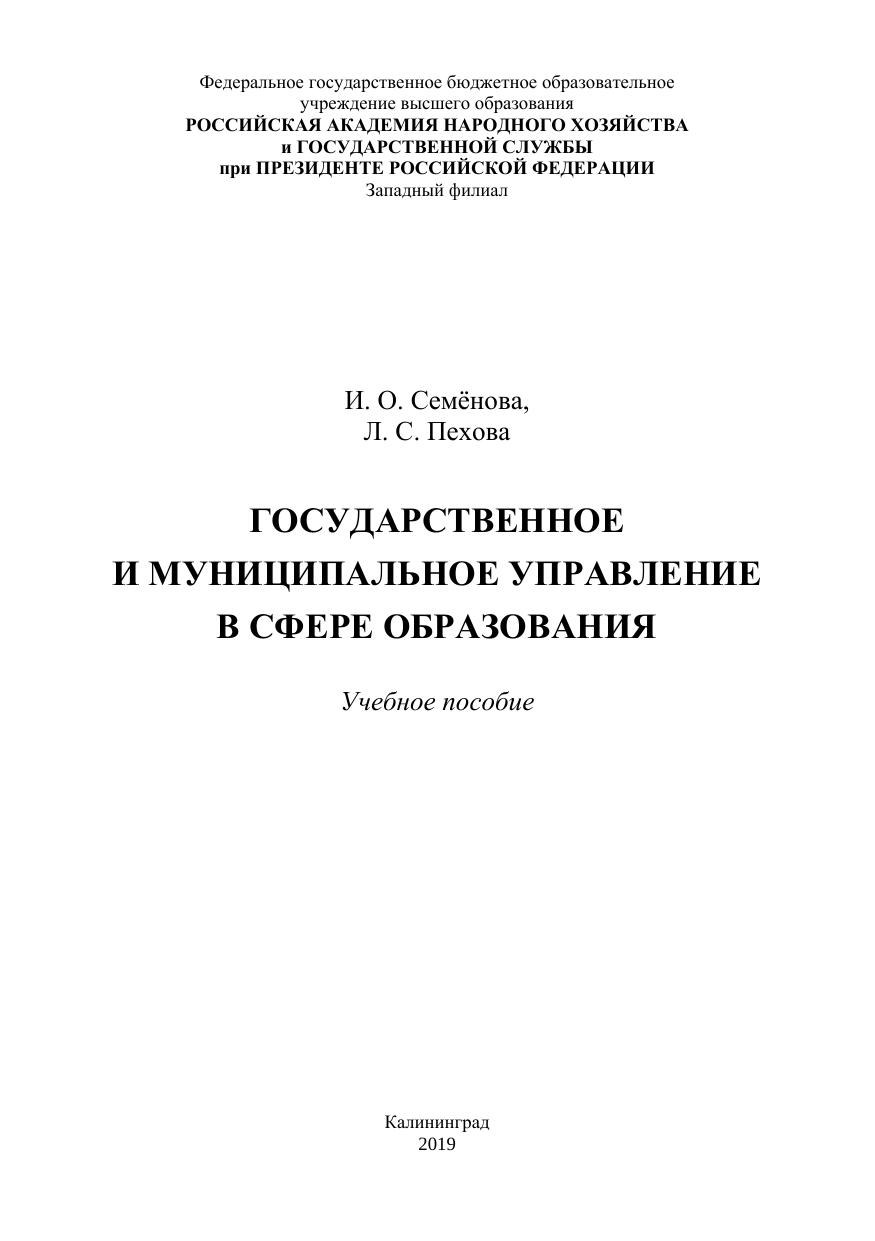 Федеральное государственное бюджетное образовательное учреждение высшего образования
РОССИЙСКАЯ АКАДЕМИЯ НАРОДНОГО ХОЗЯЙСТВА
и ГОСУДАРСТВЕННОЙ СЛУЖБЫ
при ПРЕЗИДЕНТЕ РОССИЙСКОЙ ФЕДЕРАЦИИ
Западный филиал

И. О. Семёнова,
Л. С. Пехова

ГОСУДАРСТВЕННОЕ
И МУНИЦИПАЛЬНОЕ УПРАВЛЕНИЕ
В СФЕРЕ ОБРАЗОВАНИЯ

Учебное пособие

Калининград
2019